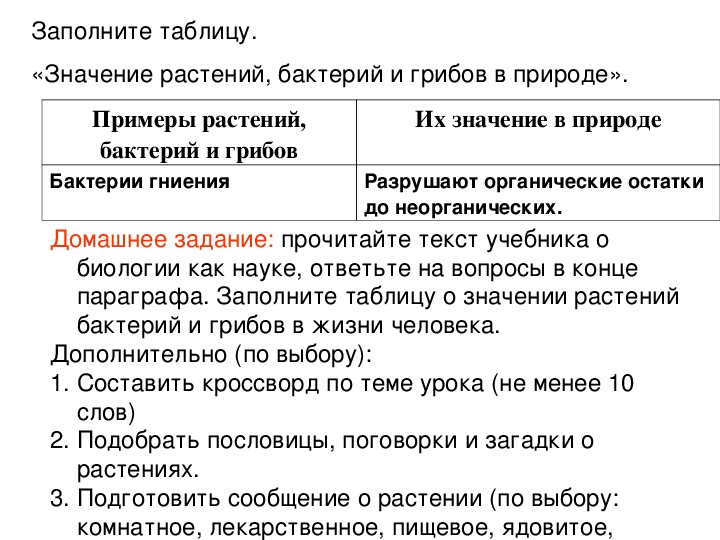 Заполните таблицу.

«Значение растений, бактерий и грибов в природе».

| Примеры растений, бактерий и грибов | Их значение в природе |
|---|---|
| Бактерии гниения | Разрушают органические остатки до неорганических. |

Домашнее задание: прочитайте текст учебника о биологии как науке, ответьте на вопросы в конце параграфа. Заполните таблицу о значении растений бактерий и грибов в жизни человека.

Дополнительно (по выбору):

1. Составить кроссворд по теме урока (не менее 10 слов)
2. Подобрать пословицы, поговорки и загадки о растениях.
3. Подготовить сообщение о растении (по выбору: комнатное, лекарственное, пищевое, ядовитое,